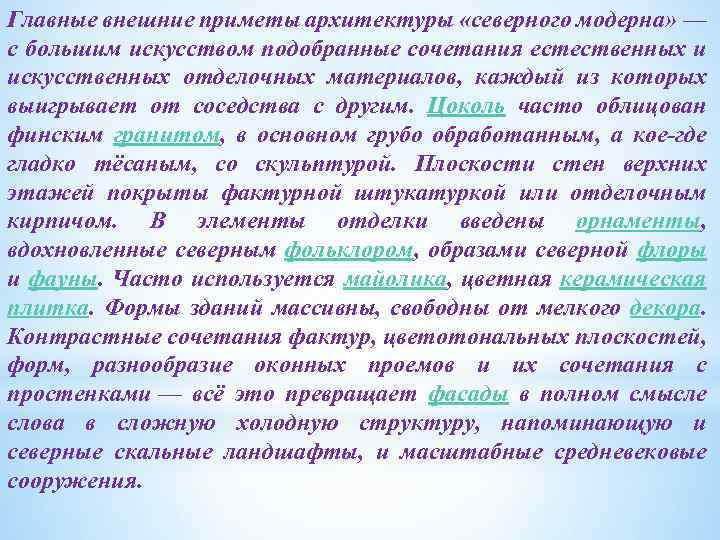 Главные внешние приметы архитектуры «северного модерна» — с большим искусством подобранные сочетания естественных и искусственных отделочных материалов, каждый из которых выигрывает от соседства с другим. Цоколь часто облицован финским гранитом, в основном грубо обработанным, а кое-где гладко тёсаным, со скульптурой. Плоскости стен верхних этажей покрыты фактурной штукатуркой или отделочным кирпичом. В элементы отделки введены орнаменты, вдохновленные северным фольклором, образами северной флоры и фауны. Часто используется майолика, цветная керамическая плитка. Формы зданий массивны, свободны от мелкого декора. Контрастные сочетания фактур, цветотональных плоскостей, форм, разнообразие оконных проемов и их сочетания с простенками — всё это превращает фасады в полном смысле слова в сложную холодную структуру, напоминающую и северные скальные ландшафты, и масштабные средневековые сооружения.